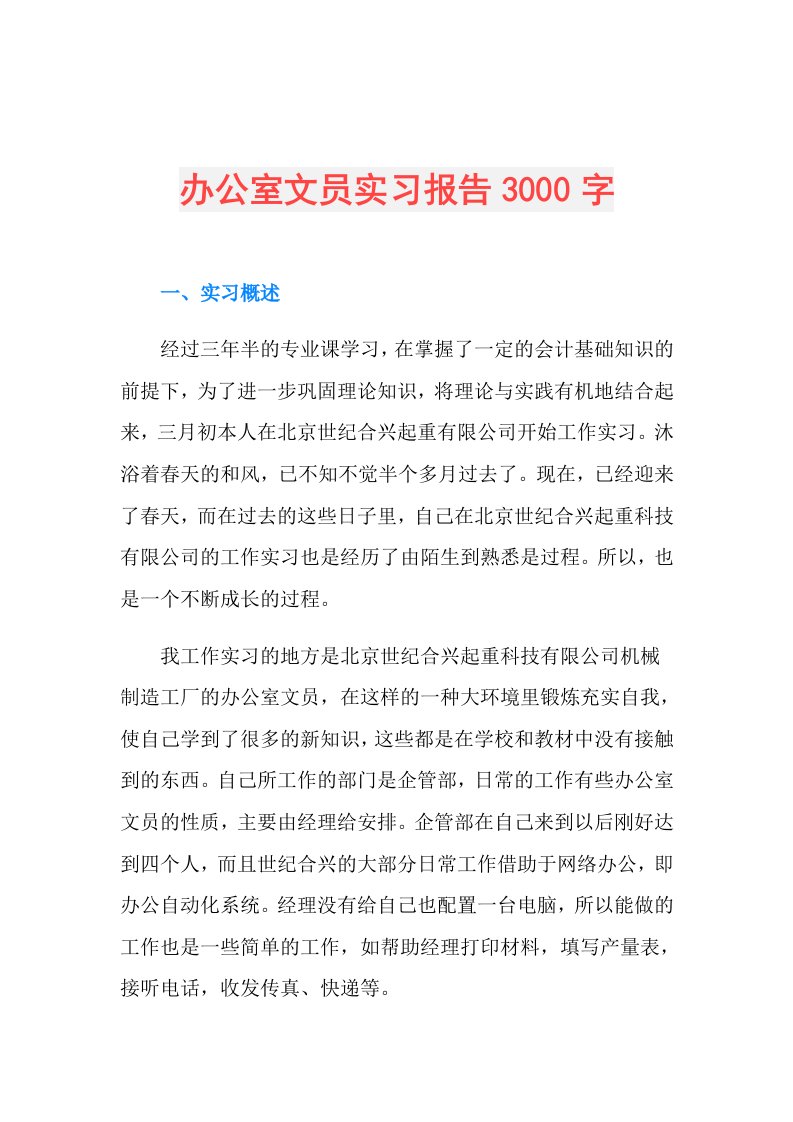 办公室文员实习报告 3000 字

一、实习概述

经过三年半的专业课学习，在掌握了一定的会计基础知识的前提下，为了进一步巩固理论知识，将理论与实践有机地结合起来，三月初本人在北京世纪合兴起重有限公司开始工作实习。沐浴着春天的和风，已不知不觉半个多月过去了。现在，已经迎来了春天，而在过去的这些日子里，自己在北京世纪合兴起重科技有限公司的工作实习也是经历了由陌生到熟悉是过程。所以，也是一个不断成长的过程。

我工作实习的地方是北京世纪合兴起重科技有限公司机械制造工厂的办公室文员，在这样的一种大环境里锻炼充实自我，使自己学到了很多的新知识，这些都是在学校和教材中没有接触到的东西。自己所工作的部门是企管部，日常的工作有些办公室文员的性质，主要由经理给安排。企管部在自己来到以后刚好达到四个人，而且世纪合兴的大部分日常工作借助于网络办公，即办公自动化系统。经理没有给自己也配置一台电脑，所以能做的工作也是一些简单的工作，如帮助经理打印材料，填写产量表，接听电话，收发传真、快递等。